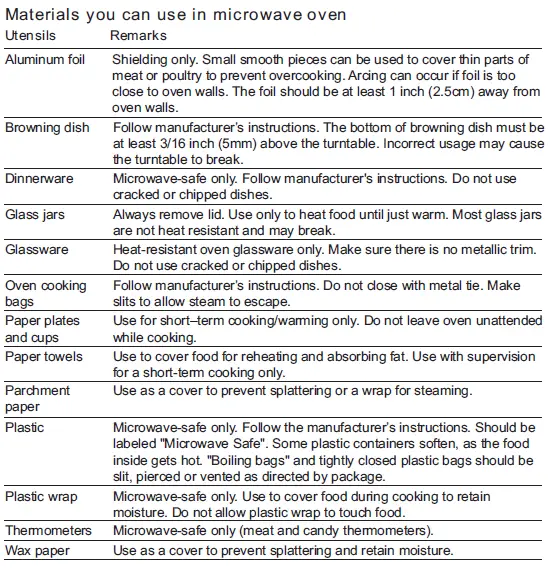 Materials you can use in microwave oven

| Utensils | Remarks |
|---|---|
| Aluminum foil | Shielding only. Small smooth pieces can be used to cover thin parts of meat or poultry to prevent overcooking. Arcing can occur if foil is too close to oven walls. The foil should be at least 1 inch (2.5cm) away from oven walls. |
| Browning dish | Follow manufacturer's instructions. The bottom of browning dish must be at least 3/16 inch (5mm) above the turntable. Incorrect usage may cause the turntable to break. |
| Dinnerware | Microwave-safe only. Follow manufacturer's instructions. Do not use cracked or chipped dishes. |
| Glass jars | Always remove lid. Use only to heat food until just warm. Most glass jars are not heat resistant and may break. |
| Glassware | Heat-resistant oven glassware only. Make sure there is no metallic trim. Do not use cracked or chipped dishes. |
| Oven cooking bags | Follow manufacturer's instructions. Do not close with metal tie. Make slits to allow steam to escape. |
| Paper plates and cups | Use for short–term cooking/warming only. Do not leave oven unattended while cooking. |
| Paper towels | Use to cover food for reheating and absorbing fat. Use with supervision for a short-term cooking only. |
| Parchment paper | Use as a cover to prevent splattering or a wrap for steaming. |
| Plastic | Microwave-safe only. Follow the manufacturer's instructions. Should be labeled "Microwave Safe". Some plastic containers soften, as the food inside gets hot. "Boiling bags" and tightly closed plastic bags should be slit, pierced or vented as directed by package. |
| Plastic wrap | Microwave-safe only. Use to cover food during cooking to retain moisture. Do not allow plastic wrap to touch food. |
| Thermometers | Microwave-safe only (meat and candy thermometers). |
| Wax paper | Use as a cover to prevent splattering and retain moisture. |